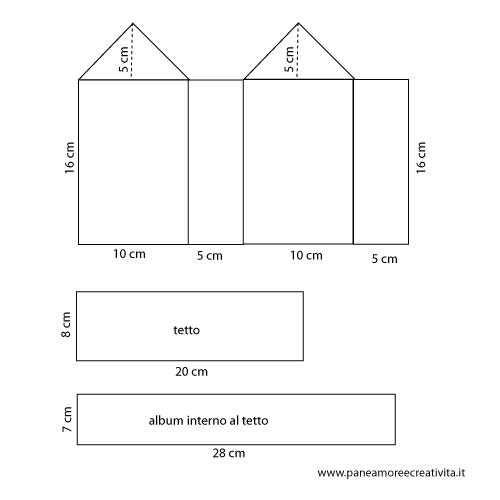 5 cm

5 cm

16 cm

16 cm

10 cm

5 cm

10 cm

5 cm

8 cm

tetto

20 cm

7 cm

album interno al tetto

28 cm

www.paneamoreecreativita.it